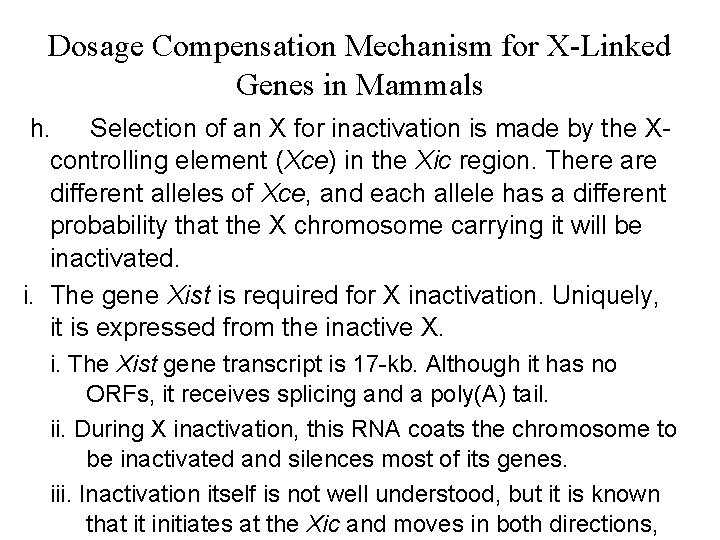 Dosage Compensation Mechanism for X-Linked Genes in Mammals

h. Selection of an X for inactivation is made by the X-controlling element (Xce) in the Xic region. There are different alleles of Xce, and each allele has a different probability that the X chromosome carrying it will be inactivated.

i. The gene Xist is required for X inactivation. Uniquely, it is expressed from the inactive X.

i. The Xist gene transcript is 17-kb. Although it has no ORFs, it receives splicing and a poly(A) tail.

ii. During X inactivation, this RNA coats the chromosome to be inactivated and silences most of its genes.

iii. Inactivation itself is not well understood, but it is known that it initiates at the Xic and moves in both directions,